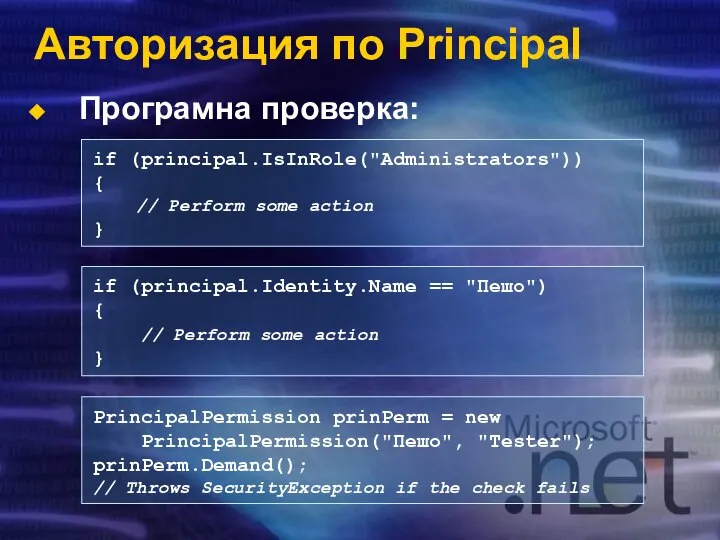 Авторизация по Principal

Програмна проверка:

if (principal.IsInRole("Administrators"))
{
    // Perform some action
}

if (principal.Identity.Name == "Пешо")
{
    // Perform some action
}

PrincipalPermission prinPerm = new
    PrincipalPermission("Пешо", "Tester");
prinPerm.Demand();
// Throws SecurityException if the check fails

Microsoft .net